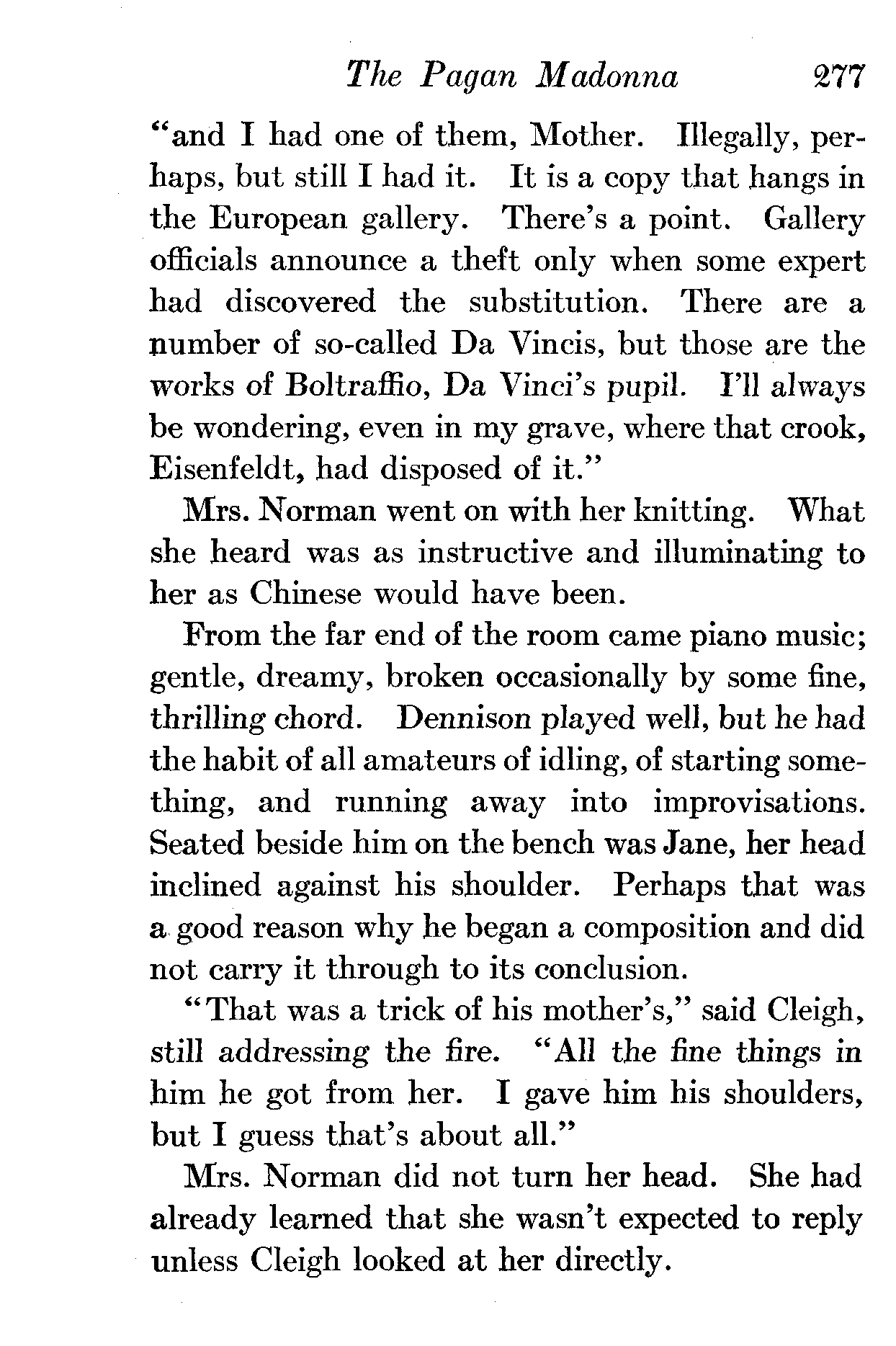 The Pagan Madonna 277

"and I had one of them, Mother. Illegally, perhaps, but still I had it. It is a copy that hangs in the European gallery. There's a point. Gallery officials announce a theft only when some expert had discovered the substitution. There are a number of so-called Da Vincis, but those are the works of Boltraffio, Da Vinci's pupil. I'll always be wondering, even in my grave, where that crook, Eisenfeldt, had disposed of it."

Mrs. Norman went on with her knitting. What she heard was as instructive and illuminating to her as Chinese would have been.

From the far end of the room came piano music; gentle, dreamy, broken occasionally by some fine, thrilling chord. Dennison played well, but he had the habit of all amateurs of idling, of starting something, and running away into improvisations. Seated beside him on the bench was Jane, her head inclined against his shoulder. Perhaps that was a good reason why he began a composition and did not carry it through to its conclusion.

"That was a trick of his mother's," said Cleigh, still addressing the fire. "All the fine things in him he got from her. I gave him his shoulders, but I guess that's about all."

Mrs. Norman did not turn her head. She had already learned that she wasn't expected to reply unless Cleigh looked at her directly.